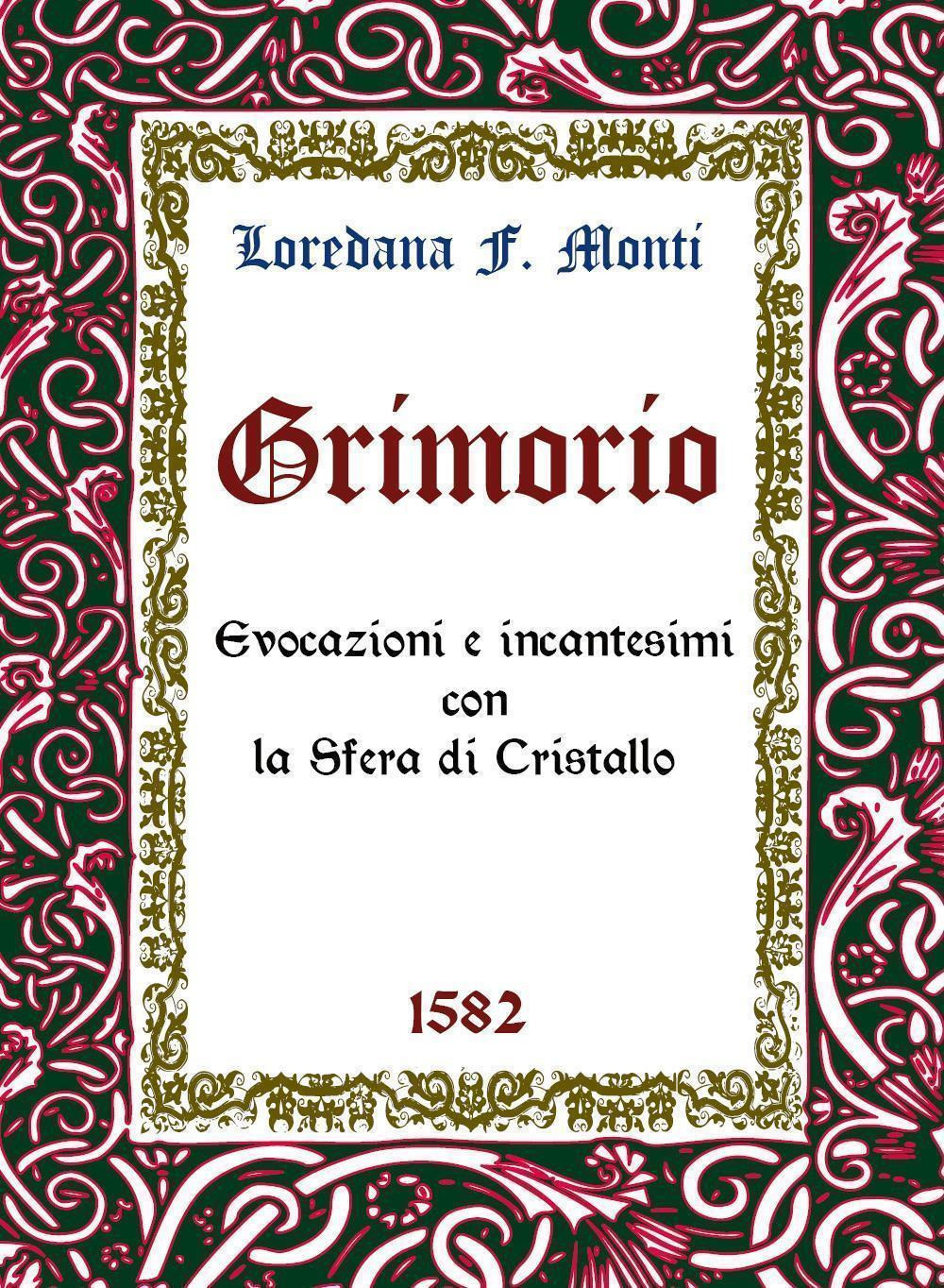 Loredana F. Monti

Grimorio

Evocazioni e incantesimi
con
la Sfera di Cristallo

1582